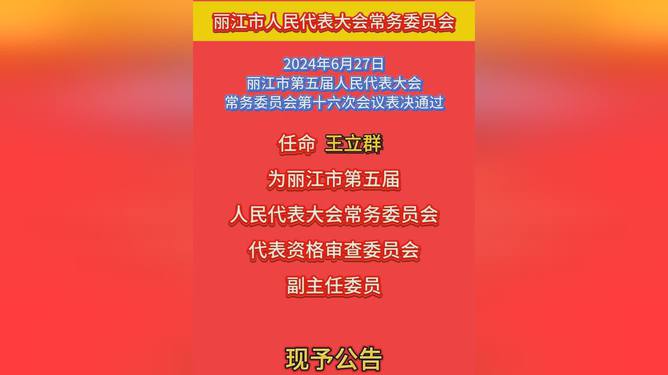 丽江市人民代表大会常务委员会

2024年6月27日
丽江市第五届人民代表大会
常务委员会第十六次会议表决通过

任命 王立群
为丽江市第五届
人民代表大会常务委员会
代表资格审查委员会
副主任委员

现予公告